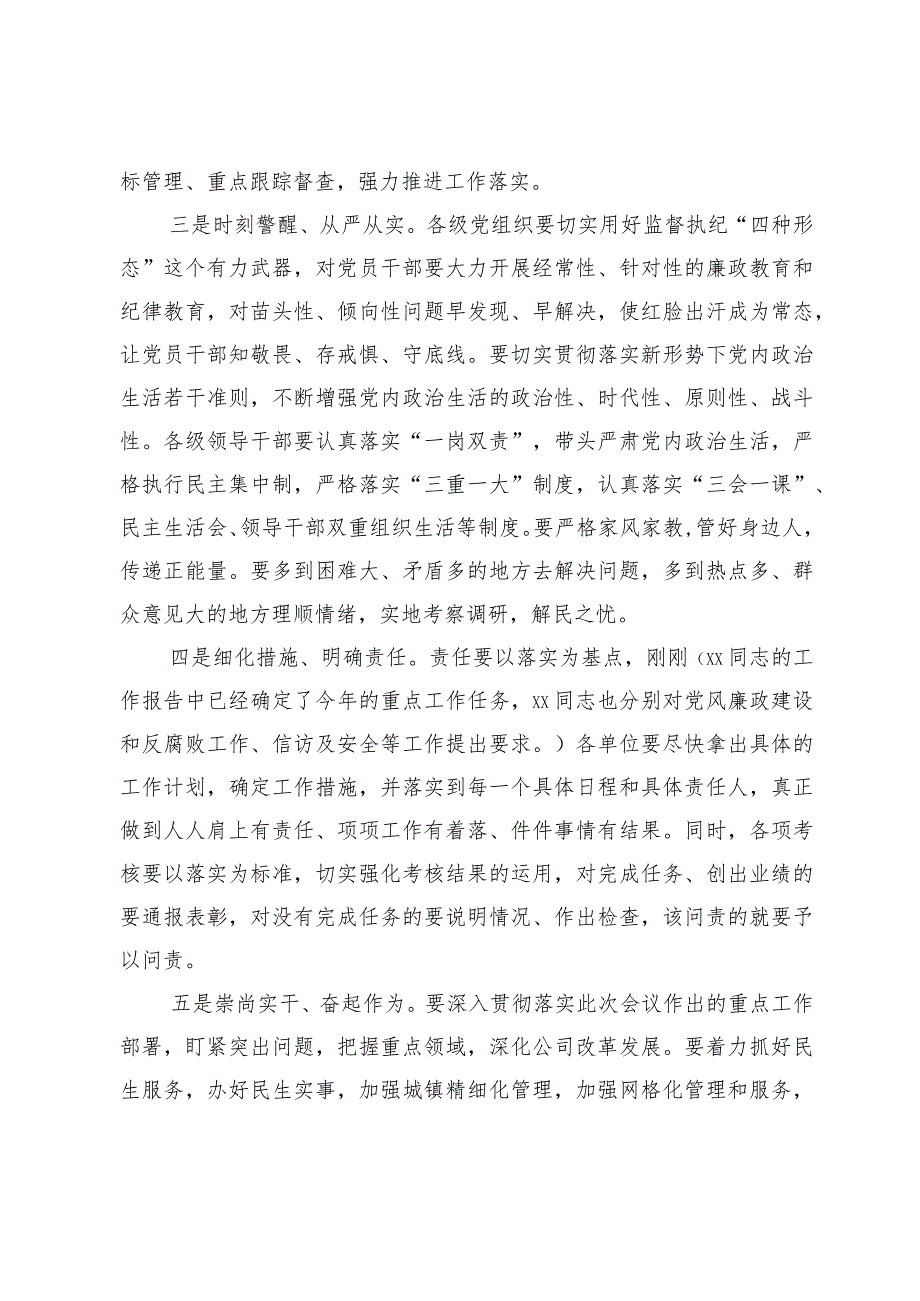 标管理、重点跟踪督查，强力推进工作落实。

三是时刻警醒、从严从实。各级党组织要切实用好监督执纪“四种形态”这个有力武器，对党员干部要大力开展经常性、针对性的廉政教育和纪律教育，对苗头性、倾向性问题早发现、早解决，使红脸出汗成为常态，让党员干部知敬畏、存戒惧、守底线。要切实贯彻落实新形势下党内政治生活若干准则，不断增强党内政治生活的政治性、时代性、原则性、战斗性。各级领导干部要认真落实“一岗双责”，带头严肃党内政治生活，严格执行民主集中制，严格落实“三重一大”制度，认真落实“三会一课”、民主生活会、领导干部双重组织生活等制度。要严格家风家教，管好身边人，传递正能量。要多到困难大、矛盾多的地方去解决问题，多到热点多、群众意见大的地方理顺情绪，实地考察调研，解民之忧。

四是细化措施、明确责任。责任要以落实为基点，刚刚（xx同志的工作报告中已经确定了今年的重点工作任务，xx同志也分别对党风廉政建设和反腐败工作、信访及安全等工作提出要求。）各单位要尽快拿出具体的工作计划，确定工作措施，并落实到每一个具体日程和具体责任人，真正做到人人肩上有责任、项项工作有着落、件件事情有结果。同时，各项考核要以落实为标准，切实强化考核结果的运用，对完成任务、创出业绩的要通报表彰，对没有完成任务的要说明情况、作出检查，该问责的就要予以问责。

五是崇尚实干、奋起作为。要深入贯彻落实此次会议作出的重点工作部署，盯紧突出问题，把握重点领域，深化公司改革发展。要着力抓好民生服务，办好民生实事，加强城镇精细化管理，加强网格化管理和服务，